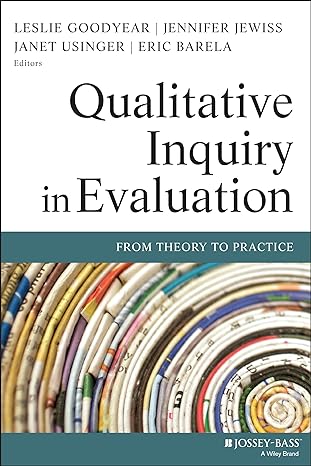 LESLIE GOODYEAR | JENNIFER JEWISS
JANET USINGER | ERIC BARELA
Editors

Qualitative Inquiry in Evaluation

FROM THEORY TO PRACTICE

JOSSEY-BASS
A Wiley Brand